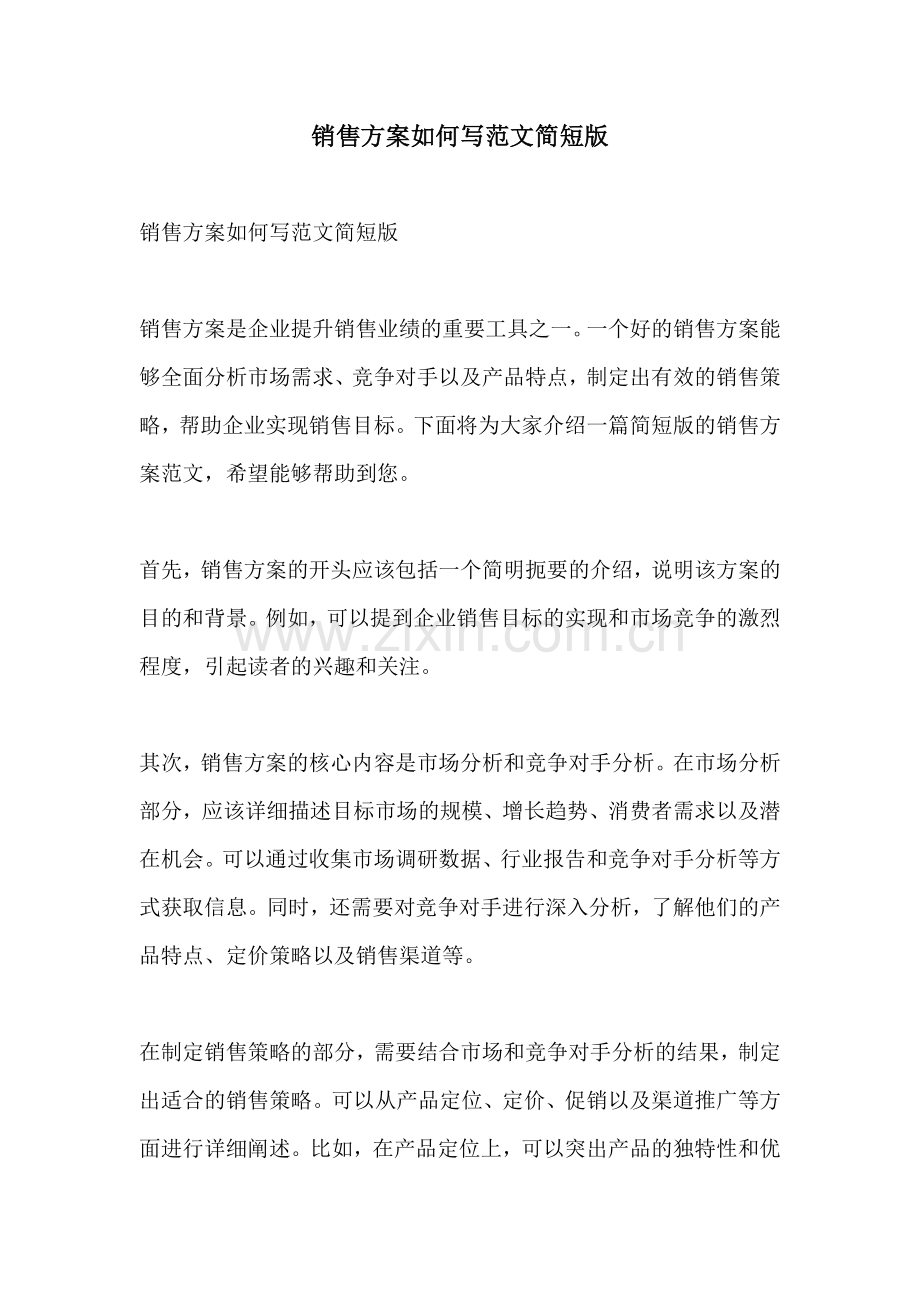 销售方案如何写范文简短版

销售方案如何写范文简短版

销售方案是企业提升销售业绩的重要工具之一。一个好的销售方案能够全面分析市场需求、竞争对手以及产品特点，制定出有效的销售策略，帮助企业实现销售目标。下面将为大家介绍一篇简短版的销售方案范文，希望能够帮助到您。

首先，销售方案的开头应该包括一个简明扼要的介绍，说明该方案的目的和背景。例如，可以提到企业销售目标的实现和市场竞争的激烈程度，引起读者的兴趣和关注。

其次，销售方案的核心内容是市场分析和竞争对手分析。在市场分析部分，应该详细描述目标市场的规模、增长趋势、消费者需求以及潜在机会。可以通过收集市场调研数据、行业报告和竞争对手分析等方式获取信息。同时，还需要对竞争对手进行深入分析，了解他们的产品特点、定价策略以及销售渠道等。

在制定销售策略的部分，需要结合市场和竞争对手分析的结果，制定出适合的销售策略。可以从产品定位、定价、促销以及渠道推广等方面进行详细阐述。比如，在产品定位上，可以突出产品的独特性和优

www.zixin.com.cn